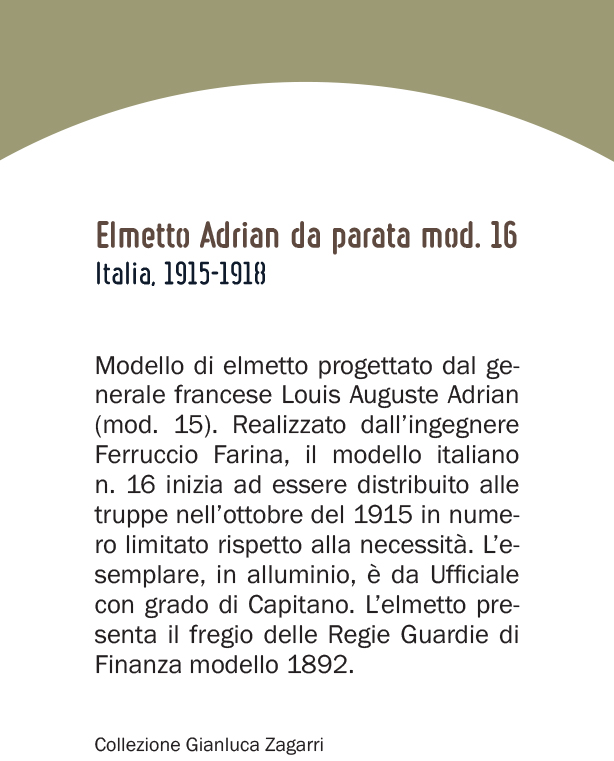 Elmetto Adrian da parata mod. 16
Italia, 1915-1918

Modello di elmetto progettato dal generale francese Louis Auguste Adrian (mod. 15). Realizzato dall'ingegnere Ferruccio Farina, il modello italiano n. 16 inizia ad essere distribuito alle truppe nell'ottobre del 1915 in numero limitato rispetto alla necessità. L'esemplare, in alluminio, è da Ufficiale con grado di Capitano. L'elmetto presenta il fregio delle Regie Guardie di Finanza modello 1892.

Collezione Gianluca Zagarri